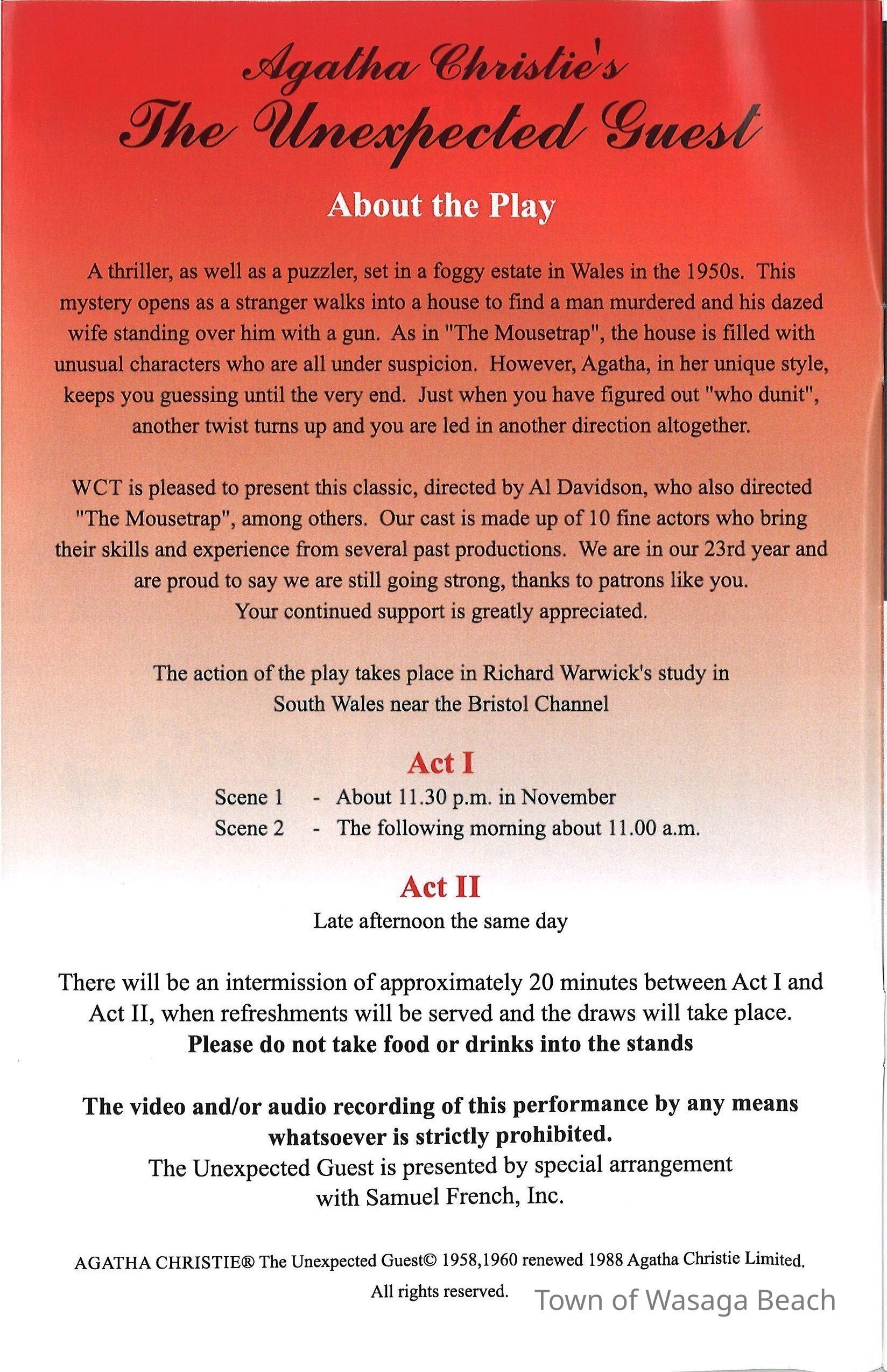 Agatha Christie's
The Unexpected Guest

About the Play

A thriller, as well as a puzzler, set in a foggy estate in Wales in the 1950s. This mystery opens as a stranger walks into a house to find a man murdered and his dazed wife standing over him with a gun. As in "The Mousetrap", the house is filled with unusual characters who are all under suspicion. However, Agatha, in her unique style, keeps you guessing until the very end. Just when you have figured out "who dunit", another twist turns up and you are led in another direction altogether.

WCT is pleased to present this classic, directed by Al Davidson, who also directed "The Mousetrap", among others. Our cast is made up of 10 fine actors who bring their skills and experience from several past productions. We are in our 23rd year and are proud to say we are still going strong, thanks to patrons like you. Your continued support is greatly appreciated.

The action of the play takes place in Richard Warwick's study in South Wales near the Bristol Channel

Act I
Scene 1 - About 11.30 p.m. in November
Scene 2 - The following morning about 11.00 a.m.

Act II
Late afternoon the same day

There will be an intermission of approximately 20 minutes between Act I and Act II, when refreshments will be served and the draws will take place.
Please do not take food or drinks into the stands

The video and/or audio recording of this performance by any means whatsoever is strictly prohibited.
The Unexpected Guest is presented by special arrangement with Samuel French, Inc.

AGATHA CHRISTIE® The Unexpected Guest© 1958,1960 renewed 1988 Agatha Christie Limited.
All rights reserved.

Town of Wasaga Beach